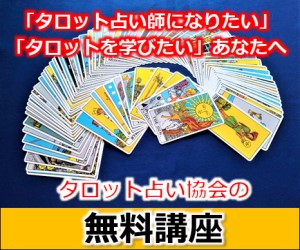 「タロット占い師になりたい」
「タロットを学びたい」あなたへ

タロット占い協会の

無料講座